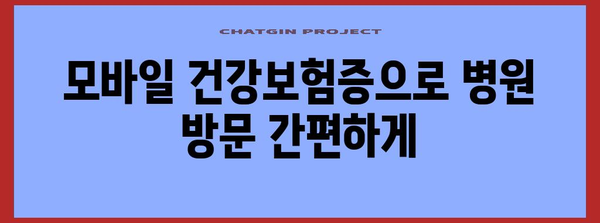 CHATGIN PROJECT

모바일 건강보험증으로 병원 방문 간편하게